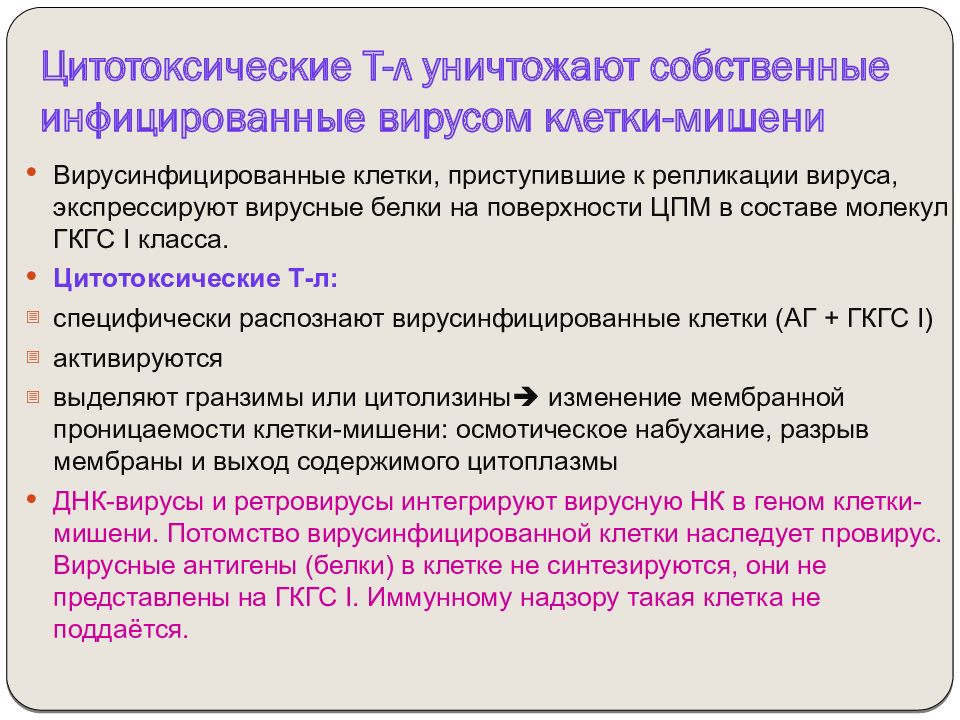 Цитотоксические Т-л уничтожают собственные инфицированные вирусом клетки-мишени

• Вирусинфицированные клетки, приступившие к репликации вируса, экспрессируют вирусные белки на поверхности ЦПМ в составе молекул ГКГС I класса.

• Цитотоксические Т-л:

специфически распознают вирусинфицированные клетки (АГ + ГКГС I)

активируются

выделяют гранзимы или цитолизины➔ изменение мембранной проницаемости клетки-мишени: осмотическое набухание, разрыв мембраны и выход содержимого цитоплазмы

• ДНК-вирусы и ретровирусы интегрируют вирусную НК в геном клетки-мишени. Потомство вирусинфицированной клетки наследует провирус. Вирусные антигены (белки) в клетке не синтезируются, они не представлены на ГКГС I. Иммунному надзору такая клетка не поддаётся.